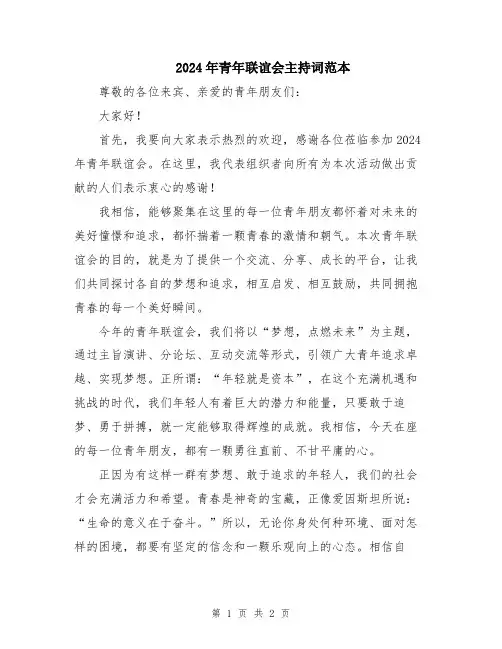 2024年青年联谊会主持词范本

尊敬的各位来宾、亲爱的青年朋友们：

大家好！

首先，我要向大家表示热烈的欢迎，感谢各位莅临参加2024年青年联谊会。在这里，我代表组织者向所有为本次活动做出贡献的人们表示衷心的感谢！

我相信，能够聚集在这里的每一位青年朋友都怀着对未来的美好憧憬和追求，都怀揣着一颗青春的激情和朝气。本次青年联谊会的目的，就是为了提供一个交流、分享、成长的平台，让我们共同探讨各自的梦想和追求，相互启发、相互鼓励，共同拥抱青春的每一个美好瞬间。

今年的青年联谊会，我们将以“梦想，点燃未来”为主题，通过主旨演讲、分论坛、互动交流等形式，引领广大青年追求卓越、实现梦想。正所谓：“年轻就是资本”，在这个充满机遇和挑战的时代，我们年轻人有着巨大的潜力和能量，只要敢于追梦、勇于拼搏，就一定能够取得辉煌的成就。我相信，今天在座的每一位青年朋友，都有一颗勇往直前、不甘平庸的心。

正因为有这样一群有梦想、敢于追求的年轻人，我们的社会才会充满活力和希望。青春是神奇的宝藏，正像爱因斯坦所说：“生命的意义在于奋斗。”所以，无论你身处何种环境、面对怎样的困境，都要有坚定的信念和一颗乐观向上的心态。相信自

第 1 页 共 2 页